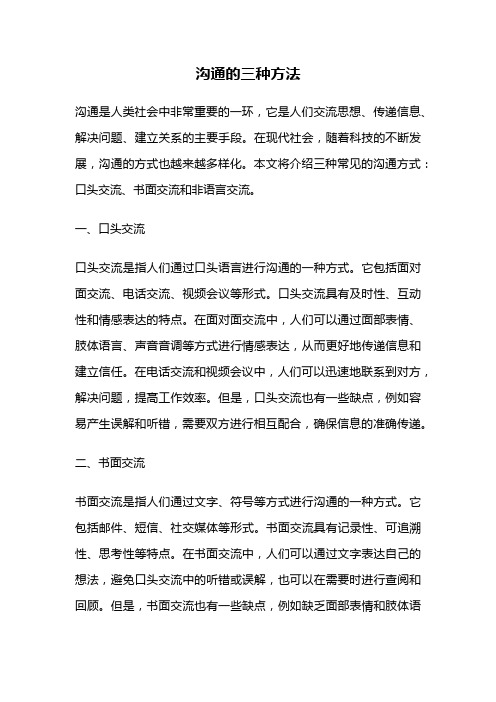 沟通的三种方法

沟通是人类社会中非常重要的一环，它是人们交流思想、传递信息、解决问题、建立关系的主要手段。在现代社会，随着科技的不断发展，沟通的方式也越来越多样化。本文将介绍三种常见的沟通方式：口头交流、书面交流和非语言交流。

一、口头交流

口头交流是指人们通过口头语言进行沟通的一种方式。它包括面对面交流、电话交流、视频会议等形式。口头交流具有及时性、互动性和情感表达的特点。在面对面交流中，人们可以通过面部表情、肢体语言、声音音调等方式进行情感表达，从而更好地传递信息和建立信任。在电话交流和视频会议中，人们可以迅速地联系到对方，解决问题，提高工作效率。但是，口头交流也有一些缺点，例如容易产生误解和听错，需要双方进行相互配合，确保信息的准确传递。

二、书面交流

书面交流是指人们通过文字、符号等方式进行沟通的一种方式。它包括邮件、短信、社交媒体等形式。书面交流具有记录性、可追溯性、思考性等特点。在书面交流中，人们可以通过文字表达自己的想法，避免口头交流中的听错或误解，也可以在需要时进行查阅和回顾。但是，书面交流也有一些缺点，例如缺乏面部表情和肢体语